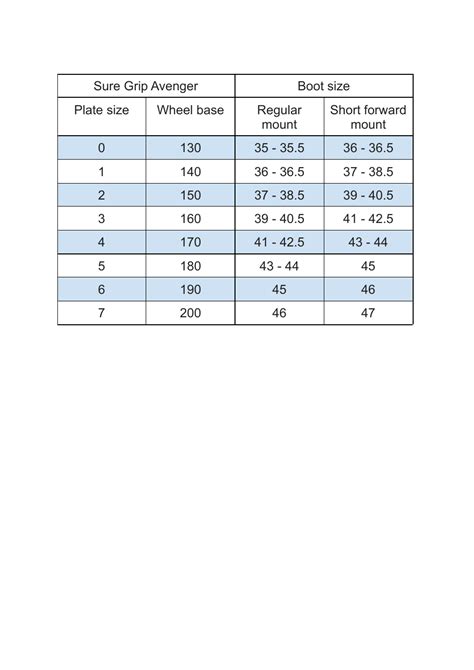 | Sure Grip Avenger | | Boot size | |
|---|---|---|---|
| Plate size | Wheel base | Regular mount | Short forward mount |
| 0 | 130 | 35 - 35.5 | 36 - 36.5 |
| 1 | 140 | 36 - 36.5 | 37 - 38.5 |
| 2 | 150 | 37 - 38.5 | 39 - 40.5 |
| 3 | 160 | 39 - 40.5 | 41 - 42.5 |
| 4 | 170 | 41 - 42.5 | 43 - 44 |
| 5 | 180 | 43 - 44 | 45 |
| 6 | 190 | 45 | 46 |
| 7 | 200 | 46 | 47 |